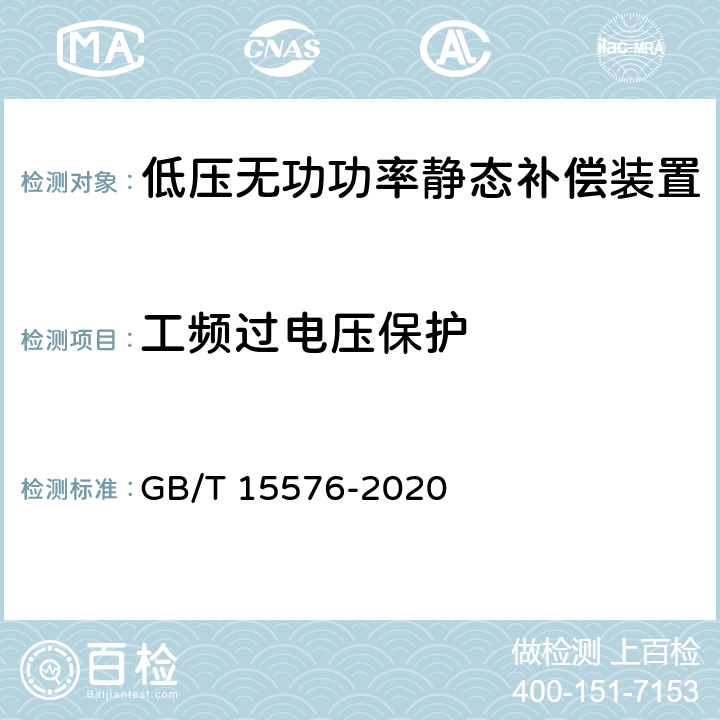 MA CNAS AC ilac-MRA

检测对象：低压无功功率静态补偿装置

检测项目：工频过电压保护

检测标准：GB/T 15576-2020

百检 Baijiantest.com

做检测 上百检
400-151-7153